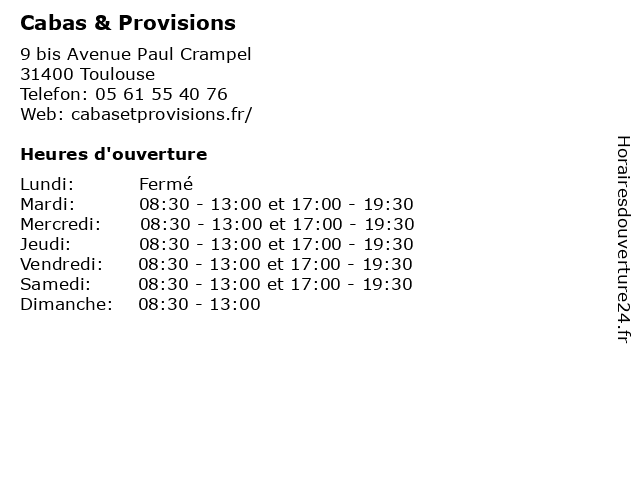 Cabas & Provisions

9 bis Avenue Paul Crampel
31400 Toulouse
Telefon: 05 61 55 40 76
Web: cabasetprovisions.fr/

Heures d'ouverture

| | |
|---|---|
| Lundi: | Fermé |
| Mardi: | 08:30 - 13:00 et 17:00 - 19:30 |
| Mercredi: | 08:30 - 13:00 et 17:00 - 19:30 |
| Jeudi: | 08:30 - 13:00 et 17:00 - 19:30 |
| Vendredi: | 08:30 - 13:00 et 17:00 - 19:30 |
| Samedi: | 08:30 - 13:00 et 17:00 - 19:30 |
| Dimanche: | 08:30 - 13:00 |

Horairesdouverture24.fr